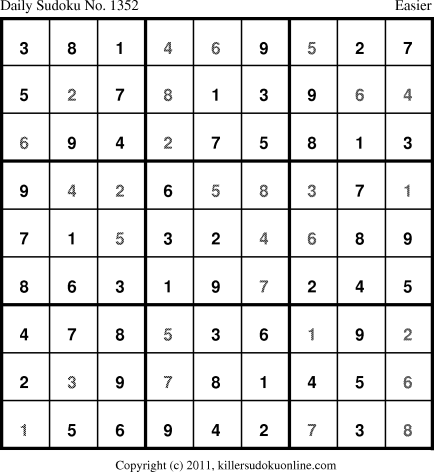 Daily Sudoku No. 1352 Easier

| 3 | 8 | 1 | 4 | 6 | 9 | 5 | 2 | 7 |
|---|---|---|---|---|---|---|---|---|
| 5 | 2 | 7 | 8 | 1 | 3 | 9 | 6 | 4 |
| 6 | 9 | 4 | 2 | 7 | 5 | 8 | 1 | 3 |
| 9 | 4 | 2 | 6 | 5 | 8 | 3 | 7 | 1 |
| 7 | 1 | 5 | 3 | 2 | 4 | 6 | 8 | 9 |
| 8 | 6 | 3 | 1 | 9 | 7 | 2 | 4 | 5 |
| 4 | 7 | 8 | 5 | 3 | 6 | 1 | 9 | 2 |
| 2 | 3 | 9 | 7 | 8 | 1 | 4 | 5 | 6 |
| 1 | 5 | 6 | 9 | 4 | 2 | 7 | 3 | 8 |

Copyright (c) 2011, killersudokuonline.com